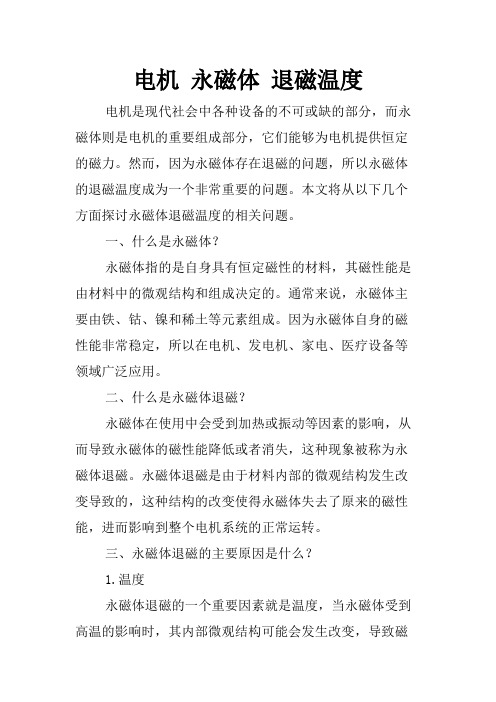 电机 永磁体 退磁温度

电机是现代社会中各种设备的不可或缺的部分，而永磁体则是电机的重要组成部分，它们能够为电机提供恒定的磁力。然而，因为永磁体存在退磁的问题，所以永磁体的退磁温度成为一个非常重要的问题。本文将从以下几个方面探讨永磁体退磁温度的相关问题。

一、什么是永磁体？

永磁体指的是自身具有恒定磁性的材料，其磁性能是由材料中的微观结构和组成决定的。通常来说，永磁体主要由铁、钴、镍和稀土等元素组成。因为永磁体自身的磁性能非常稳定，所以在电机、发电机、家电、医疗设备等领域广泛应用。

二、什么是永磁体退磁？

永磁体在使用中会受到加热或振动等因素的影响，从而导致永磁体的磁性能降低或者消失，这种现象被称为永磁体退磁。永磁体退磁是由于材料内部的微观结构发生改变导致的，这种结构的改变使得永磁体失去了原来的磁性能，进而影响到整个电机系统的正常运转。

三、永磁体退磁的主要原因是什么？

1.温度

永磁体退磁的一个重要因素就是温度，当永磁体受到高温的影响时，其内部微观结构可能会发生改变，导致磁